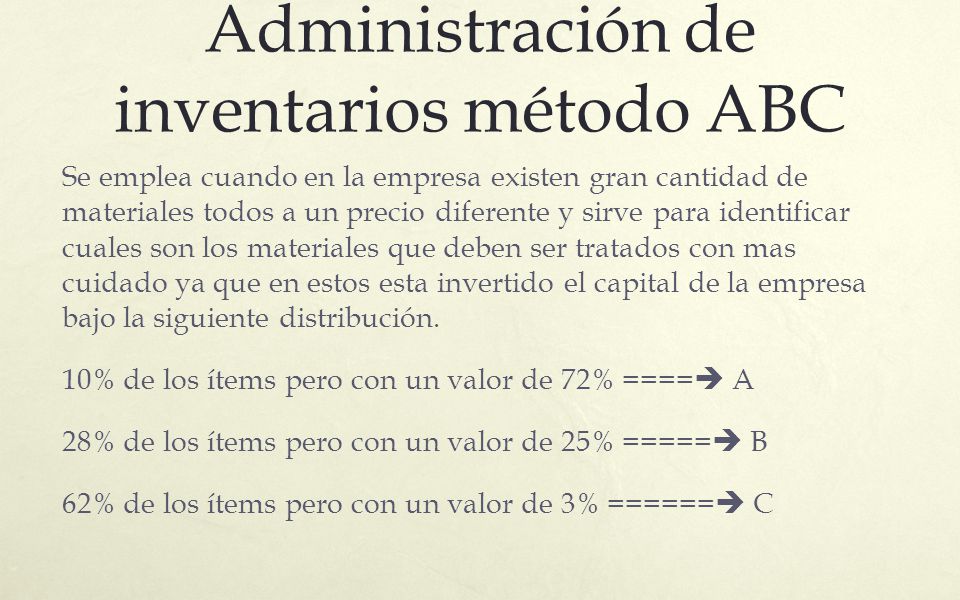 Administración de inventarios método ABC

Se emplea cuando en la empresa existen gran cantidad de materiales todos a un precio diferente y sirve para identificar cuales son los materiales que deben ser tratados con mas cuidado ya que en estos esta invertido el capital de la empresa bajo la siguiente distribución.

10% de los ítems pero con un valor de 72% ====➔ A

28% de los ítems pero con un valor de 25% =====➔ B

62% de los ítems pero con un valor de 3% ======➔ C